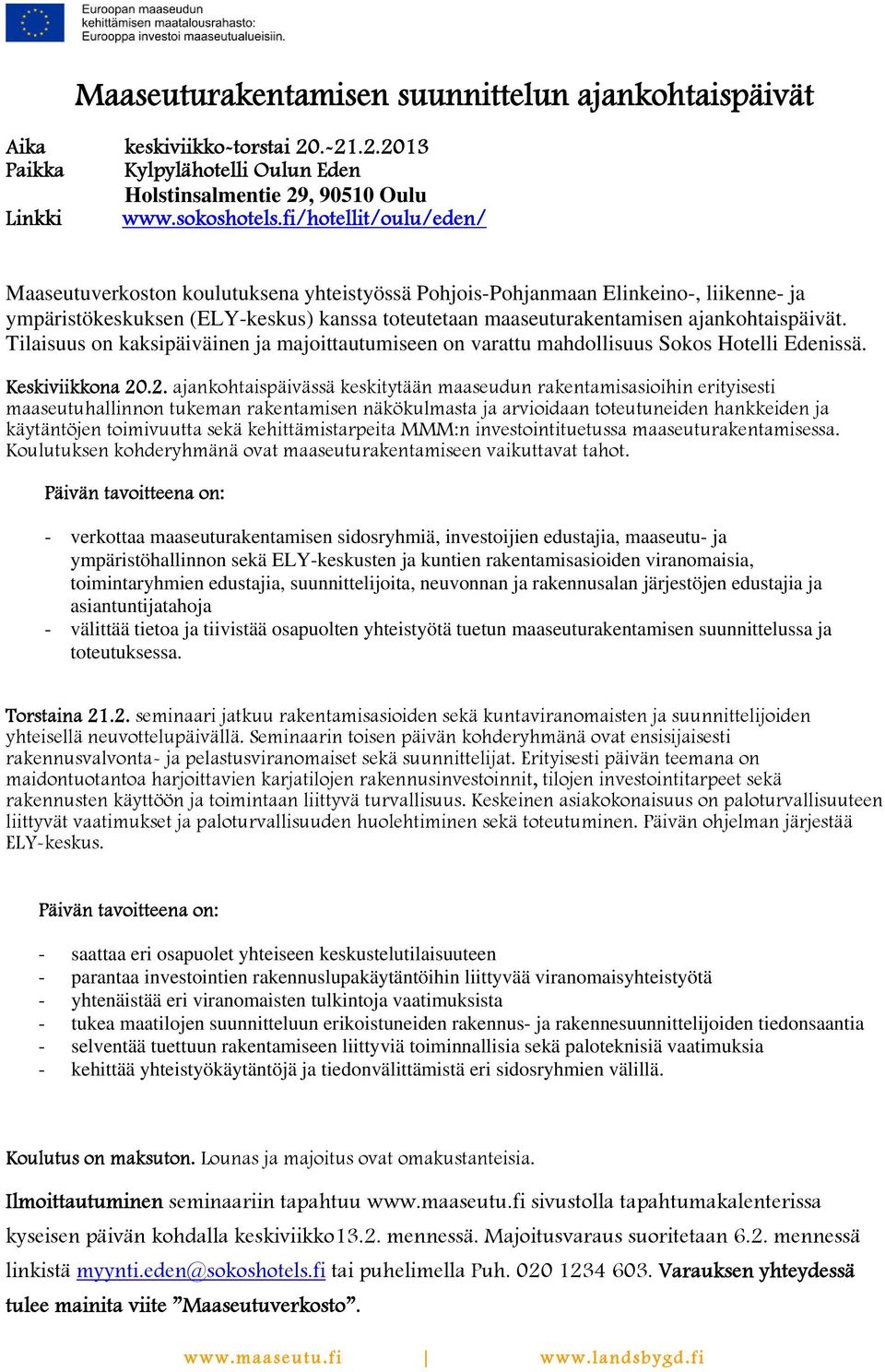 Euroopan maaseudun kehittämisen maatalousrahasto: Eurooppa investoi maaseutualueisiin.

Maaseuturakentamisen suunnittelun ajankohtaispäivät

Aika keskiviikko-torstai 20.-21.2.2013
Paikka Kylpylähotelli Oulun Eden
Holstinsalmentie 29, 90510 Oulu
Linkki www.sokoshotels.fi/hotellit/oulu/eden/

Maaseutuverkoston koulutuksena yhteistyössä Pohjois-Pohjanmaan Elinkeino-, liikenne- ja ympäristökeskuksen (ELY-keskus) kanssa toteutetaan maaseuturakentamisen ajankohtaispäivät. Tilaisuus on kaksipäiväinen ja majoittautumiseen on varattu mahdollisuus Sokos Hotelli Edenissä.

Keskiviikkona 20.2. ajankohtaispäivässä keskitytään maaseudun rakentamisasioihin erityisesti maaseutuhallinnon tukeman rakentamisen näkökulmasta ja arvioidaan toteutuneiden hankkeiden ja käytäntöjen toimivuutta sekä kehittämistarpeita MMM:n investointituetussa maaseuturakentamisessa. Koulutuksen kohderyhmänä ovat maaseuturakentamiseen vaikuttavat tahot.

Päivän tavoitteena on:

- verkottaa maaseuturakentamisen sidosryhmiä, investoijien edustajia, maaseutu- ja ympäristöhallinnon sekä ELY-keskusten ja kuntien rakentamisasioiden viranomaisia, toimintaryhmien edustajia, suunnittelijoita, neuvonnan ja rakennusalan järjestöjen edustajia ja asiantuntijatahoja
- välittää tietoa ja tiivistää osapuolten yhteistyötä tuetun maaseuturakentamisen suunnittelussa ja toteutuksessa.

Torstaina 21.2. seminaari jatkuu rakentamisasioiden sekä kuntaviranomaisten ja suunnittelijoiden yhteisellä neuvottelupäivällä. Seminaarin toisen päivän kohderyhmänä ovat ensisijaisesti rakennusvalvonta- ja pelastusviranomaiset sekä suunnittelijat. Erityisesti päivän teemana on maidontuotantoa harjoittavien karjatilojen rakennusinvestoinnit, tilojen investointitarpeet sekä rakennusten käyttöön ja toimintaan liittyvä turvallisuus. Keskeinen asiakokonaisuus on paloturvallisuuteen liittyvät vaatimukset ja paloturvallisuuden huolehtiminen sekä toteutuminen. Päivän ohjelman järjestää ELY-keskus.

Päivän tavoitteena on:

- saattaa eri osapuolet yhteiseen keskustelutilaisuuteen
- parantaa investointien rakennuslupakäytäntöihin liittyvää viranomaisyhteistyötä
- yhtenäistää eri viranomaisten tulkintoja vaatimuksista
- tukea maatilojen suunnitteluun erikoistuneiden rakennus- ja rakennesuunnittelijoiden tiedonsaantia
- selventää tuettuun rakentamiseen liittyviä toiminnallisia sekä paloteknisiä vaatimuksia
- kehittää yhteistyökäytäntöjä ja tiedonvälittämistä eri sidosryhmien välillä.

Koulutus on maksuton. Lounas ja majoitus ovat omakustanteisia.

Ilmoittautuminen seminaariin tapahtuu www.maaseutu.fi sivustolla tapahtumakalenterissa kyseisen päivän kohdalla keskiviikko13.2. mennessä. Majoitusvaraus suoritetaan 6.2. mennessä linkistä myynti.eden@sokoshotels.fi tai puhelimella Puh. 020 1234 603. Varauksen yhteydessä tulee mainita viite ”Maaseutuverkosto”.

www.maaseutu.fi | www.landsbygd.fi